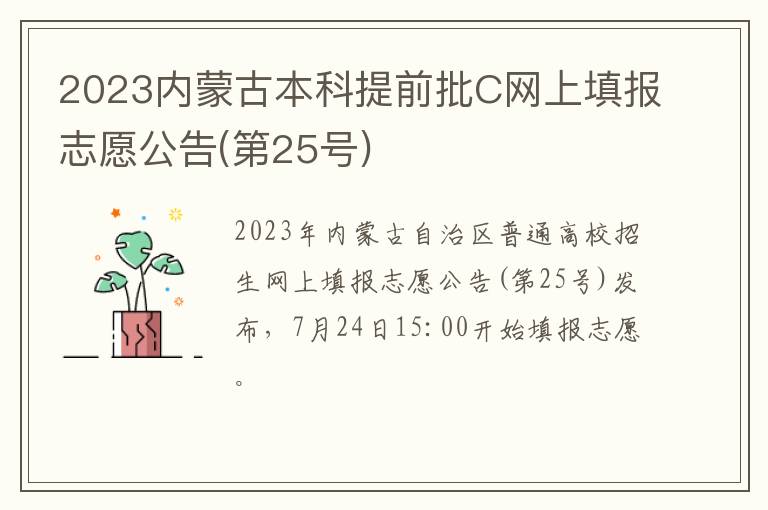 2023内蒙古本科提前批C网上填报志愿公告(第25号)

2023年内蒙古自治区普通高校招生网上填报志愿公告(第25号)发布，7月24日15:00开始填报志愿。